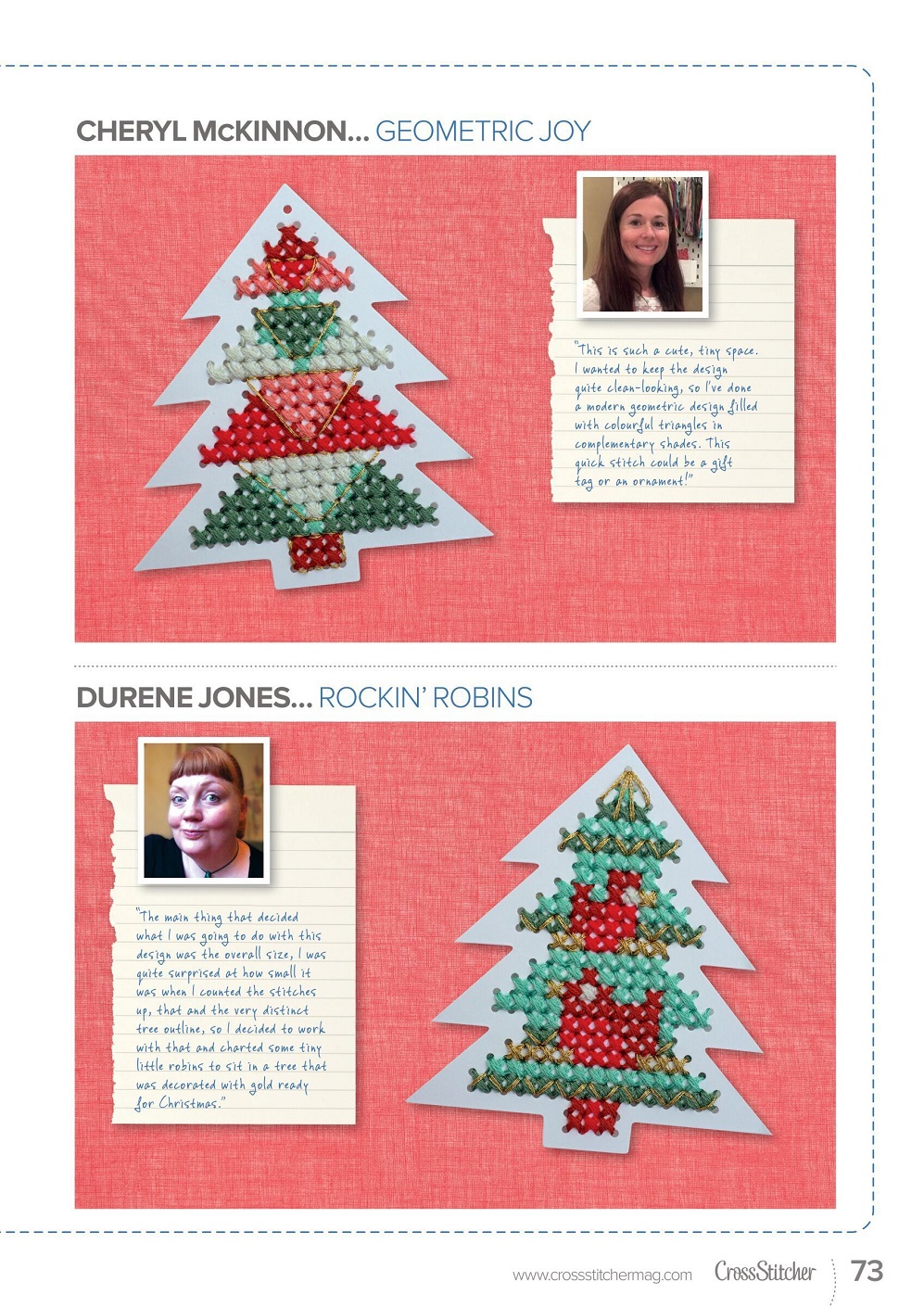 CHERYL McKINNON... GEOMETRIC JOY

"This is such a cute, tiny space. I wanted to keep the design quite clean-looking, so I've done a modern geometric design filled with colourful triangles in complementary shades. This quick stitch could be a gift tag or an ornament!"

DURENE JONES... ROCKIN' ROBINS

"The main thing that decided what I was going to do with this design was the overall size, I was quite surprised at how small it was when I counted the stitches up, that and the very distinct tree outline, so I decided to work with that and charted some tiny little robins to sit in a tree that was decorated with gold ready for Christmas."

www.crossstitchermag.com CrossStitcher 73